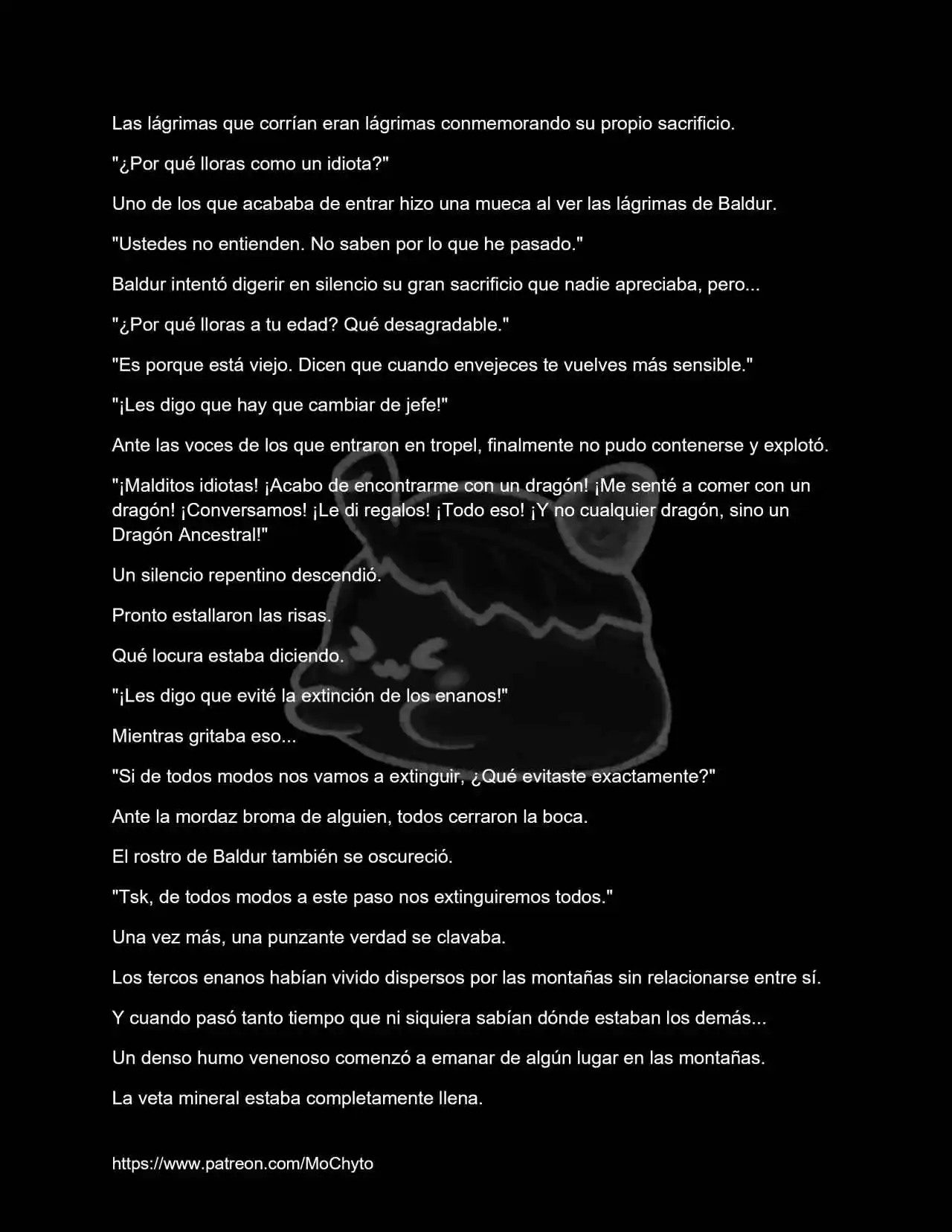 Las lágrimas que corrían eran lágrimas conmemorando su propio sacrificio.

"¿Por qué lloras como un idiota?"

Uno de los que acababa de entrar hizo una mueca al ver las lágrimas de Baldur.

"Ustedes no entienden. No saben por lo que he pasado."

Baldur intentó digerir en silencio su gran sacrificio que nadie apreciaba, pero...

"¿Por qué lloras a tu edad? Qué desagradable."

"Es porque está viejo. Dicen que cuando envejeces te vuelves más sensible."

"¡Les digo que hay que cambiar de jefe!"

Ante las voces de los que entraron en tropel, finalmente no pudo contenerse y explotó.

"¡Malditos idiotas! ¡Acabo de encontrarme con un dragón! ¡Me senté a comer con un dragón! ¡Conversamos! ¡Le di regalos! ¡Todo eso! ¡Y no cualquier dragón, sino un Dragón Ancestral!"

Un silencio repentino descendió.

Pronto estallaron las risas.

Qué locura estaba diciendo.

"¡Les digo que evité la extinción de los enanos!"

Mientras gritaba eso...

"Si de todos modos nos vamos a extinguir, ¿Qué evitaste exactamente?"

Ante la mordaz broma de alguien, todos cerraron la boca.

El rostro de Baldur también se oscureció.

"Tsk, de todos modos a este paso nos extinguiremos todos."

Una vez más, una punzante verdad se clavaba.

Los tercos enanos habían vivido dispersos por las montañas sin relacionarse entre sí.

Y cuando pasó tanto tiempo que ni siquiera sabían dónde estaban los demás...

Un denso humo venenoso comenzó a emanar de algún lugar en las montañas.

La veta mineral estaba completamente llena.

https://www.patreon.com/MoChyto